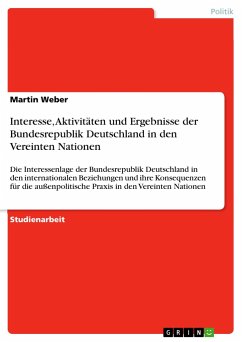 Politik

Martin Weber

Interesse, Aktivitäten und Ergebnisse der Bundesrepublik Deutschland in den Vereinten Nationen

Die Interessenlage der Bundesrepublik Deutschland in den internationalen Beziehungen und ihre Konsequenzen für die außenpolitische Praxis in den Vereinten Nationen

Studienarbeit

GRIN